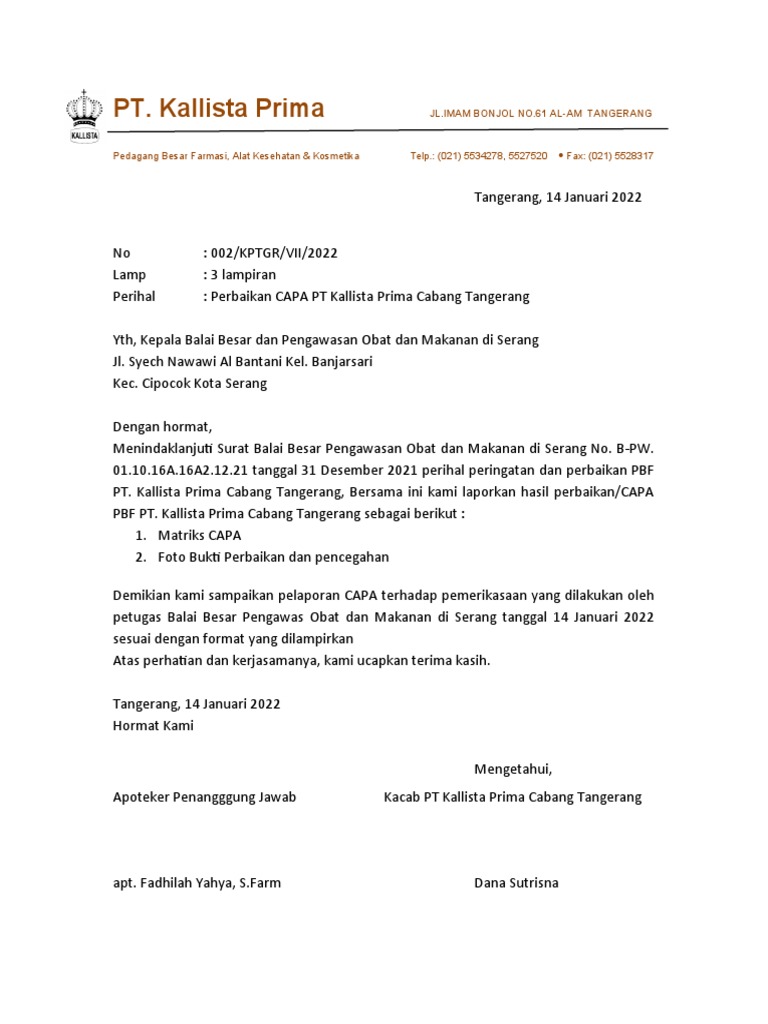 KALLISTA

PT. Kallista Prima

JL.IMAM BONJOL NO.61 AL-AM TANGERANG

Pedagang Besar Farmasi, Alat Kesehatan & Kosmetika

Telp.: (021) 5534278, 5527520 • Fax: (021) 5528317

Tangerang, 14 Januari 2022

No : 002/KPTGR/VII/2022
Lamp : 3 lampiran
Perihal : Perbaikan CAPA PT Kallista Prima Cabang Tangerang

Yth, Kepala Balai Besar dan Pengawasan Obat dan Makanan di Serang
Jl. Syech Nawawi Al Bantani Kel. Banjarsari
Kec. Cipocok Kota Serang

Dengan hormat,
Menindaklanjuti Surat Balai Besar Pengawasan Obat dan Makanan di Serang No. B-PW. 01.10.16A.16A2.12.21 tanggal 31 Desember 2021 perihal peringatan dan perbaikan PBF PT. Kallista Prima Cabang Tangerang, Bersama ini kami laporkan hasil perbaikan/CAPA PBF PT. Kallista Prima Cabang Tangerang sebagai berikut :
1. Matriks CAPA
2. Foto Bukti Perbaikan dan pencegahan

Demikian kami sampaikan pelaporan CAPA terhadap pemerikasaan yang dilakukan oleh petugas Balai Besar Pengawas Obat dan Makanan di Serang tanggal 14 Januari 2022 sesuai dengan format yang dilampirkan
Atas perhatian dan kerjasamanya, kami ucapkan terima kasih.

Tangerang, 14 Januari 2022
Hormat Kami

Mengetahui,

Apoteker Penangggung Jawab

Kacab PT Kallista Prima Cabang Tangerang

apt. Fadhilah Yahya, S.Farm

Dana Sutrisna